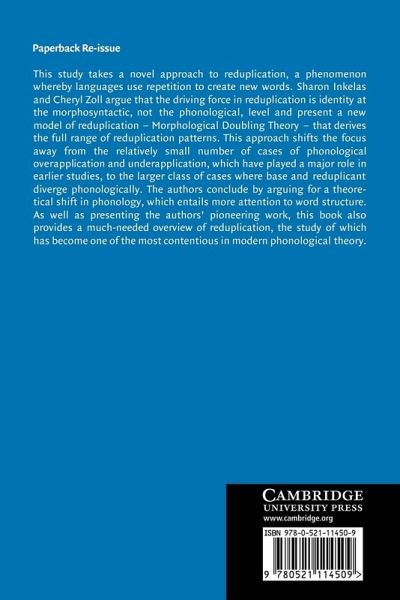 Paperback Re-issue

This study takes a novel approach to reduplication, a phenomenon whereby languages use repetition to create new words. Sharon Inkelas and Cheryl Zoll argue that the driving force in reduplication is identity at the morphosyntactic, not the phonological, level and present a new model of reduplication – Morphological Doubling Theory – that derives the full range of reduplication patterns. This approach shifts the focus away from the relatively small number of cases of phonological overapplication and underapplication, which have played a major role in earlier studies, to the larger class of cases where base and reduplicant diverge phonologically. The authors conclude by arguing for a theoretical shift in phonology, which entails more attention to word structure. As well as presenting the authors' pioneering work, this book also provides a much-needed overview of reduplication, the study of which has become one of the most contentious in modern phonological theory.

CAMBRIDGE
UNIVERSITY PRESS
www.cambridge.org

ISBN 978-0-521-11450-9

9 780521 114509 >